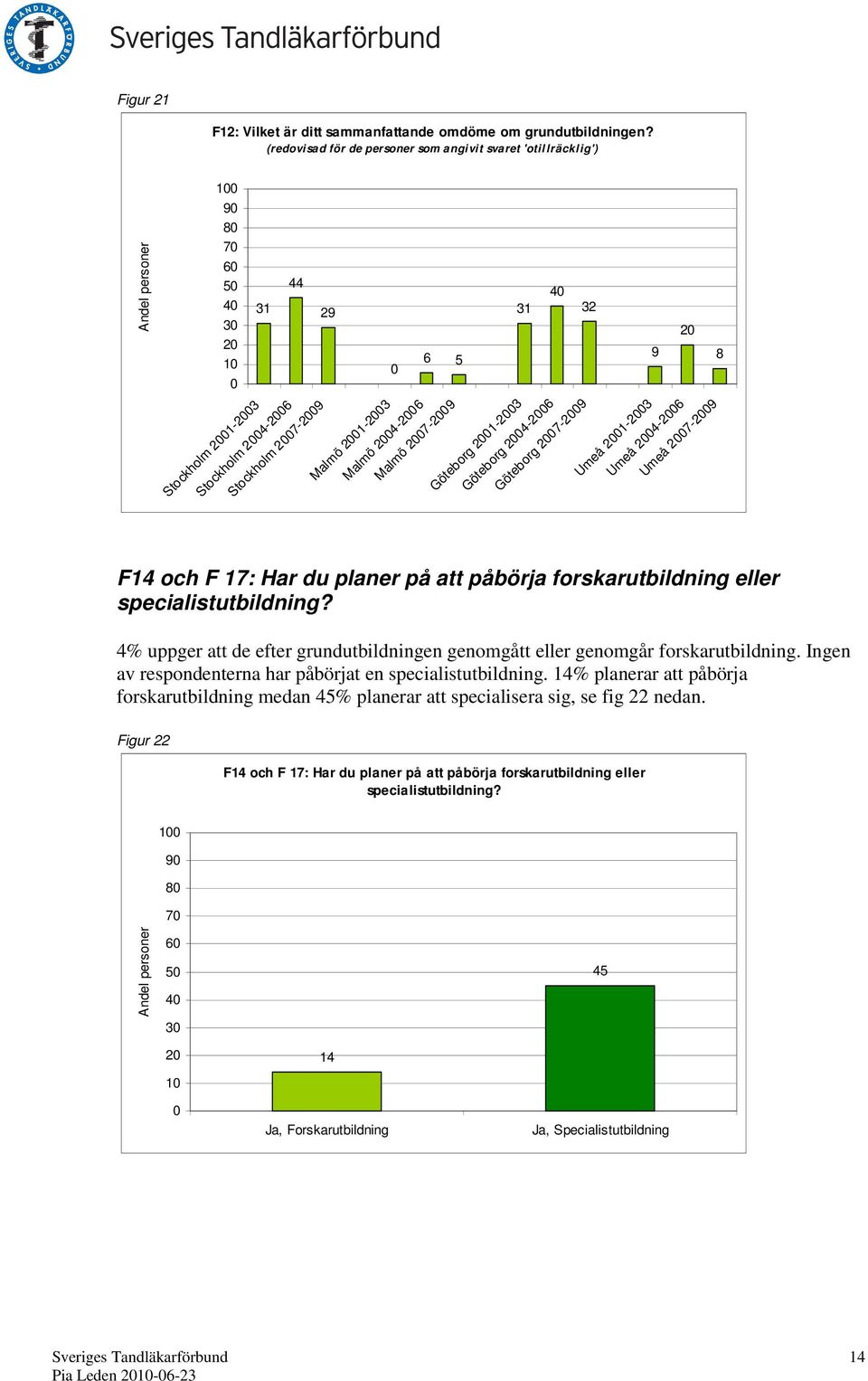 SVERIGES TANDLÄKARFÖRBUND

Sveriges Tandläkarförbund

Figur 21

F12: Vilket är ditt sammanfattande omdöme om grundutbildningen?
(redovisad för de personer som angivit svaret 'otillräcklig')

Andel personer

100
90
80
70
60
50
40
30
20
10
0

31 44 29 0 6 5 31 40 32 9 20 8

Stockholm 2001-2003
Stockholm 2004-2006
Stockholm 2007-2009
Malmö 2001-2003
Malmö 2004-2006
Malmö 2007-2009
Göteborg 2001-2003
Göteborg 2004-2006
Göteborg 2007-2009
Umeå 2001-2003
Umeå 2004-2006
Umeå 2007-2009

F14 och F 17: Har du planer på att påbörja forskarutbildning eller specialistutbildning?

4% uppger att de efter grundutbildningen genomgått eller genomgår forskarutbildning. Ingen av respondenterna har påbörjat en specialistutbildning. 14% planerar att påbörja forskarutbildning medan 45% planerar att specialisera sig, se fig 22 nedan.

Figur 22

F14 och F 17: Har du planer på att påbörja forskarutbildning eller specialistutbildning?

Andel personer

100
90
80
70
60
50
40
30
20
10
0

14
45

Ja, Forskarutbildning
Ja, Specialistutbildning

Sveriges Tandläkarförbund
Pia Leden 2010-06-23

14